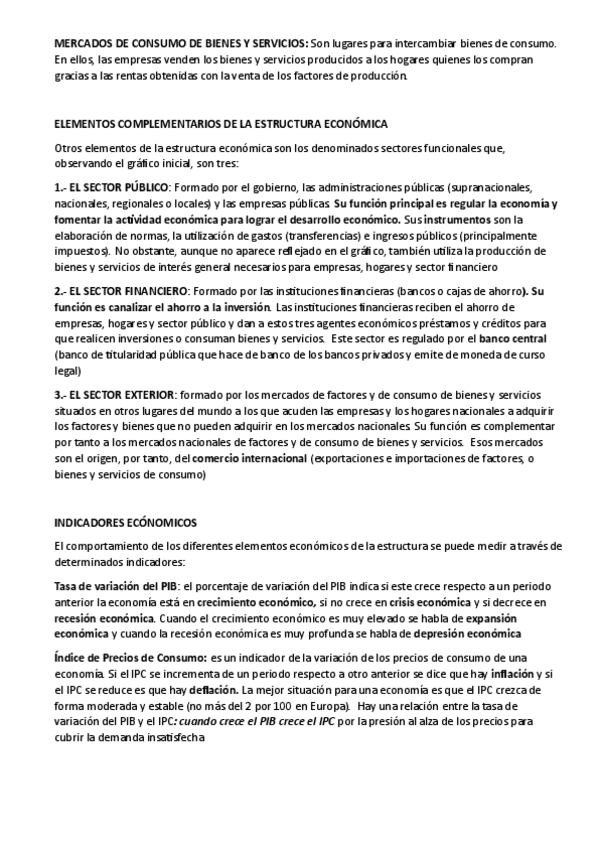 MERCADOS DE CONSUMO DE BIENES Y SERVICIOS: Son lugares para intercambiar bienes de consumo. En ellos, las empresas venden los bienes y servicios producidos a los hogares quienes los compran gracias a las rentas obtenidas con la venta de los factores de producción.

ELEMENTOS COMPLEMENTARIOS DE LA ESTRUCTURA ECONÓMICA

Otros elementos de la estructura económica son los denominados sectores funcionales que, observando el gráfico inicial, son tres:

1.- EL SECTOR PÚBLICO: Formado por el gobierno, las administraciones públicas (supranacionales, nacionales, regionales o locales) y las empresas públicas. Su función principal es regular la economía y fomentar la actividad económica para lograr el desarrollo económico. Sus instrumentos son la elaboración de normas, la utilización de gastos (transferencias) e ingresos públicos (principalmente impuestos). No obstante, aunque no aparece reflejado en el gráfico, también utiliza la producción de bienes y servicios de interés general necesarios para empresas, hogares y sector financiero

2.- EL SECTOR FINANCIERO: Formado por las instituciones financieras (bancos o cajas de ahorro). Su función es canalizar el ahorro a la inversión. Las instituciones financieras reciben el ahorro de empresas, hogares y sector público y dan a estos tres agentes económicos préstamos y créditos para que realicen inversiones o consuman bienes y servicios. Este sector es regulado por el banco central (banco de titularidad pública que hace de banco de los bancos privados y emite de moneda de curso legal)

3.- EL SECTOR EXTERIOR: formado por los mercados de factores y de consumo de bienes y servicios situados en otros lugares del mundo a los que acuden las empresas y los hogares nacionales a adquirir los factores y bienes que no pueden adquirir en los mercados nacionales. Su función es complementar por tanto a los mercados nacionales de factores y de consumo de bienes y servicios. Esos mercados son el origen, por tanto, del comercio internacional (exportaciones e importaciones de factores, o bienes y servicios de consumo)

INDICADORES ECÓNOMICOS

El comportamiento de los diferentes elementos económicos de la estructura se puede medir a través de determinados indicadores:

Tasa de variación del PIB: el porcentaje de variación del PIB indica si este crece respecto a un periodo anterior la economía está en crecimiento económico, si no crece en crisis económica y si decrece en recesión económica. Cuando el crecimiento económico es muy elevado se habla de expansión económica y cuando la recesión económica es muy profunda se habla de depresión económica

Índice de Precios de Consumo: es un indicador de la variación de los precios de consumo de una economía. Si el IPC se incrementa de un periodo respecto a otro anterior se dice que hay inflación y si el IPC se reduce es que hay deflación. La mejor situación para una economía es que el IPC crezca de forma moderada y estable (no más del 2 por 100 en Europa). Hay una relación entre la tasa de variación del PIB y el IPC: cuando crece el PIB crece el IPC por la presión al alza de los precios para cubrir la demanda insatisfecha